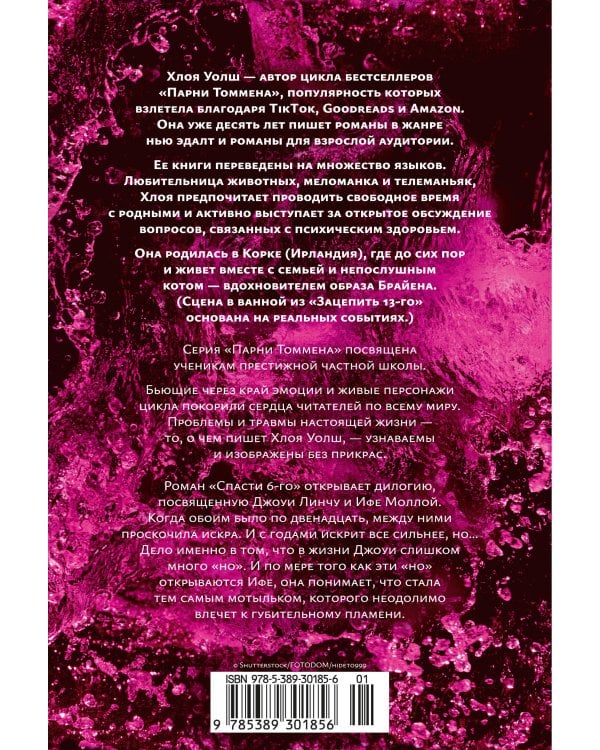 Хлоя Уолш — автор цикла бестселлеров «Парни Томмена», популярность которых взлетела благодаря TikTok, Goodreads и Amazon. Она уже десять лет пишет романы в жанре нью эдалт и романы для взрослой аудитории.

Ее книги переведены на множество языков. Любительница животных, меломанка и телеманьяк, Хлоя предпочитает проводить свободное время с родными и активно выступает за открытое обсуждение вопросов, связанных с психическим здоровьем.

Она родилась в Корке (Ирландия), где до сих пор и живет вместе с семьей и непослушным котом — вдохновителем образа Брайена. (Сцена в ванной из «Зацепить 13-го» основана на реальных событиях.)

Серия «Парни Томмена» посвящена ученикам престижной частной школы.

Бьющие через край эмоции и живые персонажи цикла покорили сердца читателей по всему миру. Проблемы и травмы настоящей жизни — то, о чем пишет Хлоя Уолш, — узнаваемы и изображены без прикрас.

Роман «Спасти 6-го» открывает дилогию, посвященную Джоуи Линчу и Ифе Моллой. Когда обоим было по двенадцать, между ними проскочила искра. И с годами искрит все сильнее, но... Дело именно в том, что в жизни Джоуи слишком много «но». И по мере того как эти «но» открываются Ифе, она понимает, что стала тем самым мотыльком, которого неодолимо влечет к губительному пламени.

© Shutterstock/FOTODOM/hipet0999

ISBN 978-5-389-30185-6 01

9 785389 301856